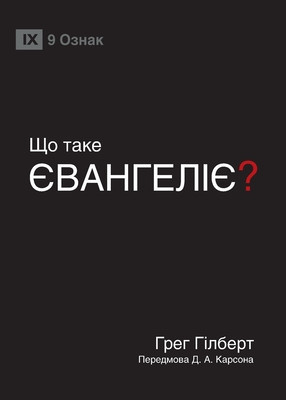 IX 9 Ознак

Що таке
ЄВАНГЕЛІЄ?

Грег Гілберт
Передмова Д. А. Карсона